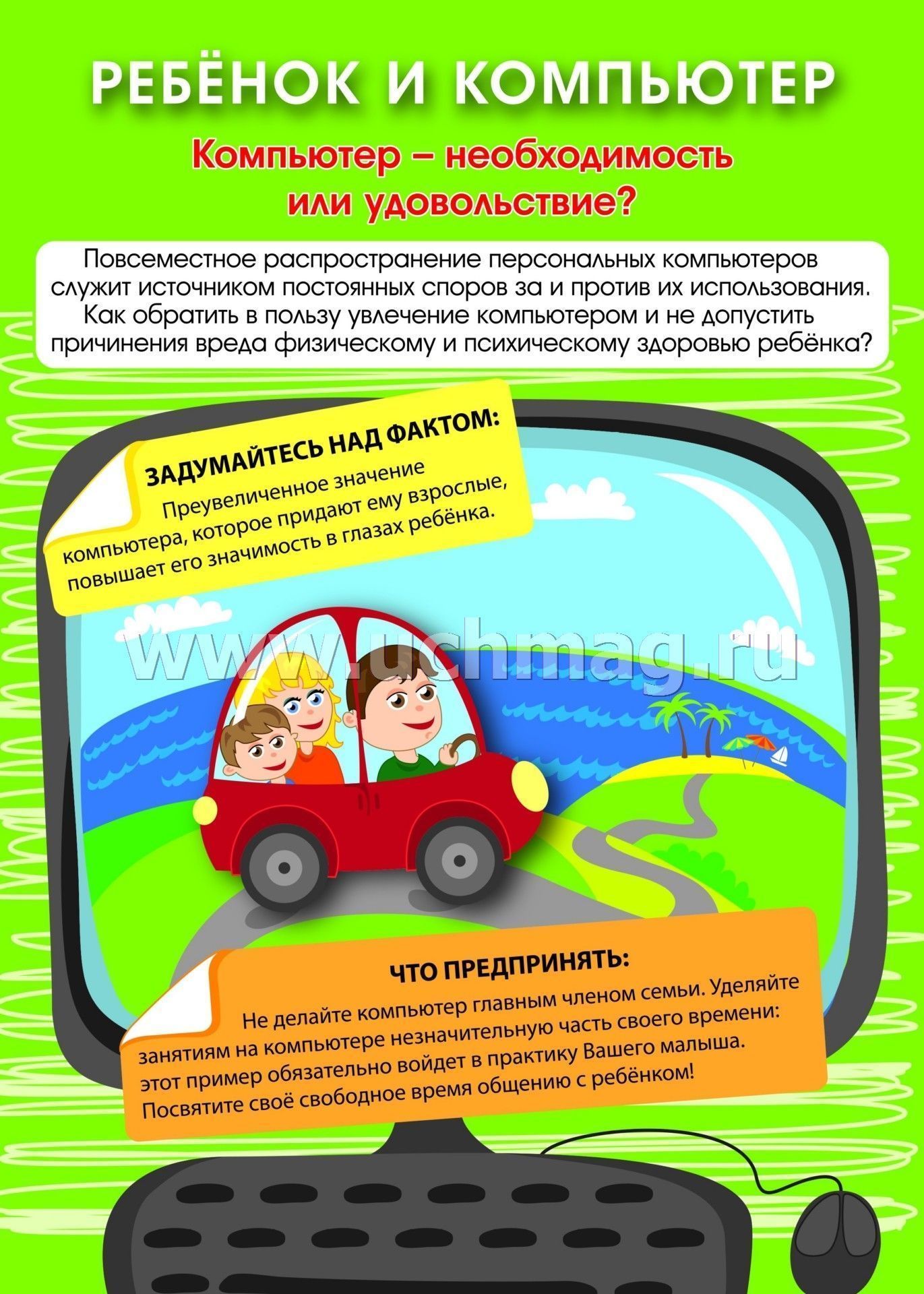 РЕБЁНОК И КОМПЬЮТЕР

Компьютер – необходимость или удовольствие?

Повсеместное распространение персональных компьютеров служит источником постоянных споров за и против их использования. Как обратить в пользу увлечение компьютером и не допустить причинения вреда физическому и психическому здоровью ребёнка?

ЗАДУМАЙТЕСЬ НАД ФАКТОМ:

Преувеличенное значение компьютера, которое придают ему взрослые, повышает его значимость в глазах ребёнка.

ЧТО ПРЕДПРИНЯТЬ:

Не делайте компьютер главным членом семьи. Уделяйте занятиям на компьютере незначительную часть своего времени: этот пример обязательно войдет в практику Вашего малыша. Посвятите своё свободное время общению с ребёнком!

www.uchmag.ru